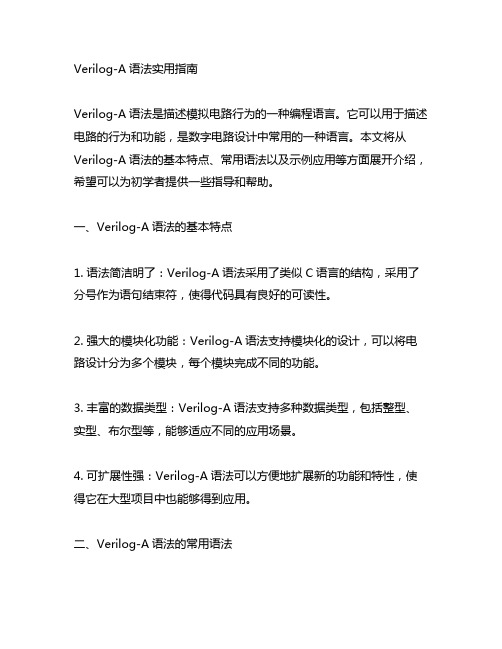 Verilog-A 语法实用指南

Verilog-A 语法是描述模拟电路行为的一种编程语言。它可以用于描述电路的行为和功能，是数字电路设计中常用的一种语言。本文将从 Verilog-A 语法的基本特点、常用语法以及示例应用等方面展开介绍，希望可以为初学者提供一些指导和帮助。

一、Verilog-A 语法的基本特点

1. 语法简洁明了：Verilog-A 语法采用了类似 C 语言的结构，采用了分号作为语句结束符，使得代码具有良好的可读性。

2. 强大的模块化功能：Verilog-A 语法支持模块化的设计，可以将电路设计分为多个模块，每个模块完成不同的功能。

3. 丰富的数据类型：Verilog-A 语法支持多种数据类型，包括整型、实型、布尔型等，能够适应不同的应用场景。

4. 可扩展性强：Verilog-A 语法可以方便地扩展新的功能和特性，使得它在大型项目中也能够得到应用。

二、Verilog-A 语法的常用语法